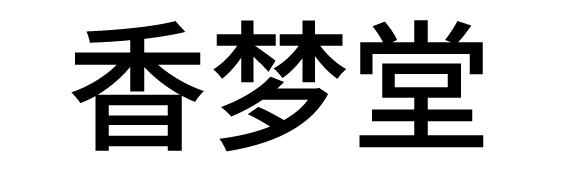 香梦堂